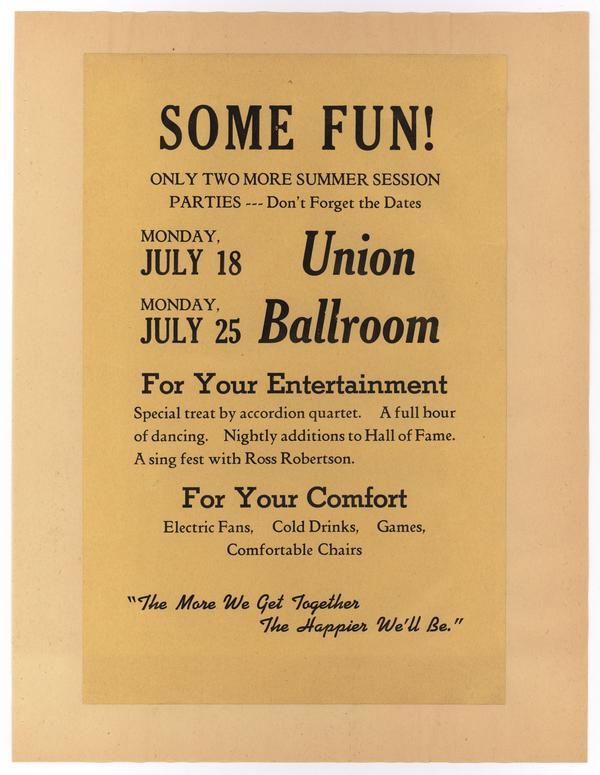 SOME FUN!

ONLY TWO MORE SUMMER SESSION PARTIES --- Don't Forget the Dates

MONDAY, JULY 18

MONDAY, JULY 25

Union Ballroom

For Your Entertainment

Special treat by accordion quartet. A full hour of dancing. Nightly additions to Hall of Fame. A sing fest with Ross Robertson.

For Your Comfort

Electric Fans, Cold Drinks, Games, Comfortable Chairs

"The More We Get Together
The Happier We'll Be."